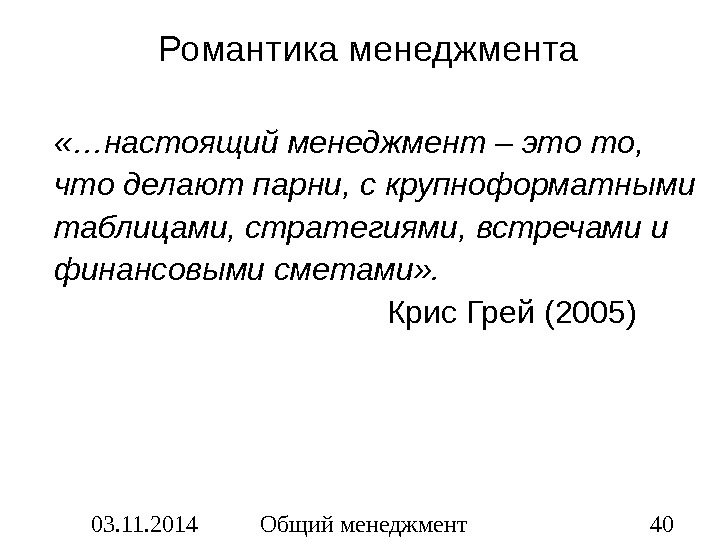 Романтика менеджмента

«…настоящий менеджмент – это то, что делают парни, с крупноформатными таблицами, стратегиями, встречами и финансовыми сметами».

Крис Грей (2005)

03.11.2014 Общий менеджмент 40